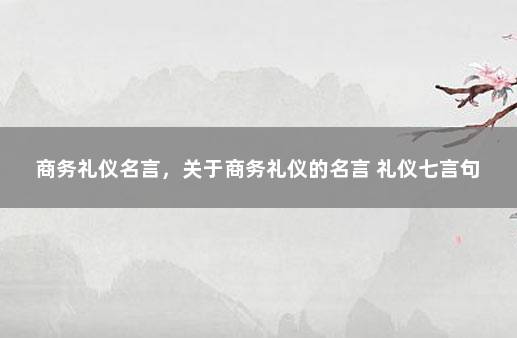 商务礼仪名言，关于商务礼仪的名言 礼仪七言句